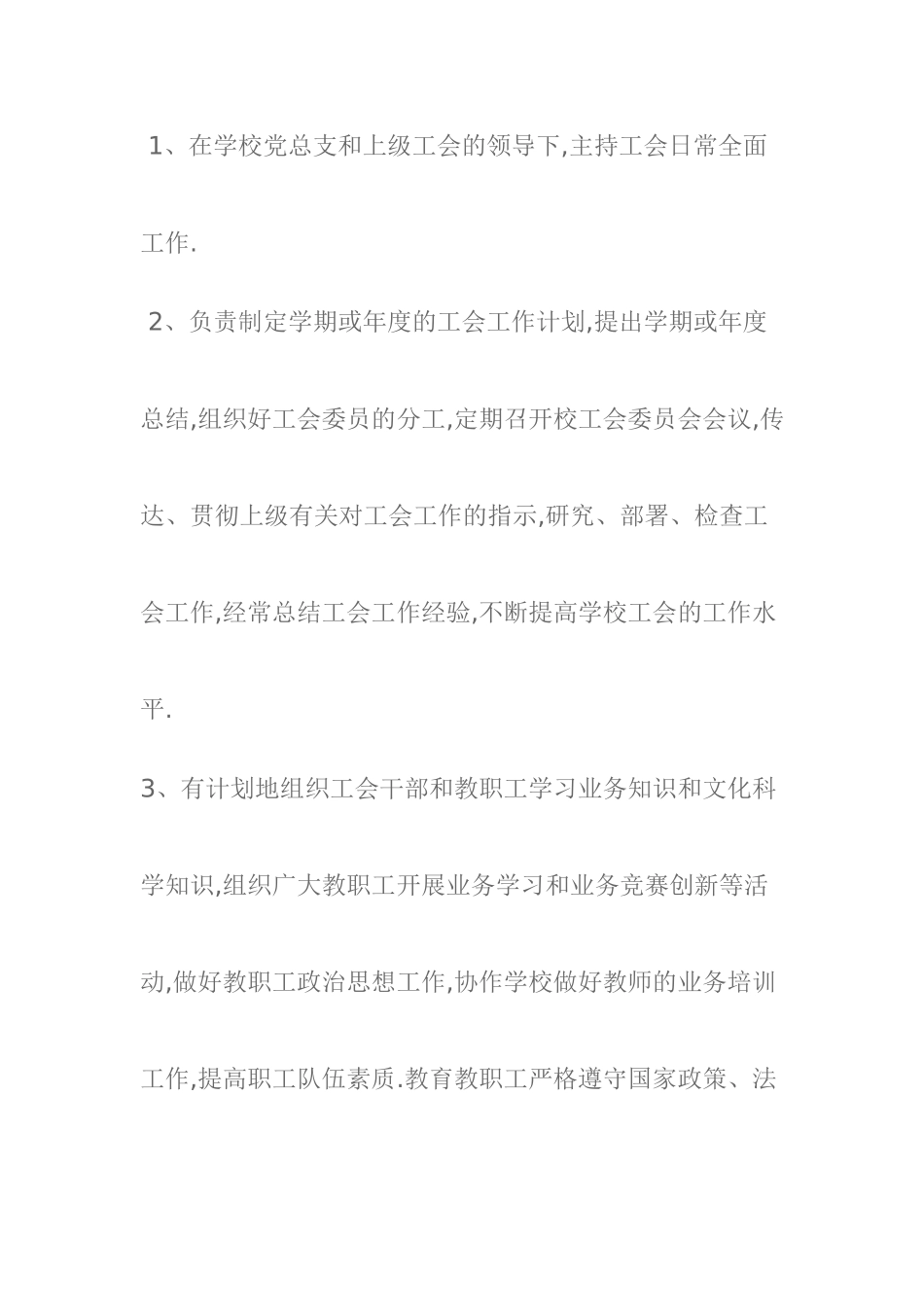 1、在学校党总支和上级工会的领导下,主持工会日常全面工作.

2、负责制定学期或年度的工会工作计划,提出学期或年度总结,组织好工会委员的分工,定期召开校工会委员会会议,传达、贯彻上级有关对工会工作的指示,研究、部署、检查工会工作,经常总结工会工作经验,不断提高学校工会的工作水平.

3、有计划地组织工会干部和教职工学习业务知识和文化科学知识,组织广大教职工开展业务学习和业务竞赛创新等活动,做好教职工政治思想工作,协作学校做好教师的业务培训工作,提高职工队伍素质.教育教职工严格遵守国家政策、法